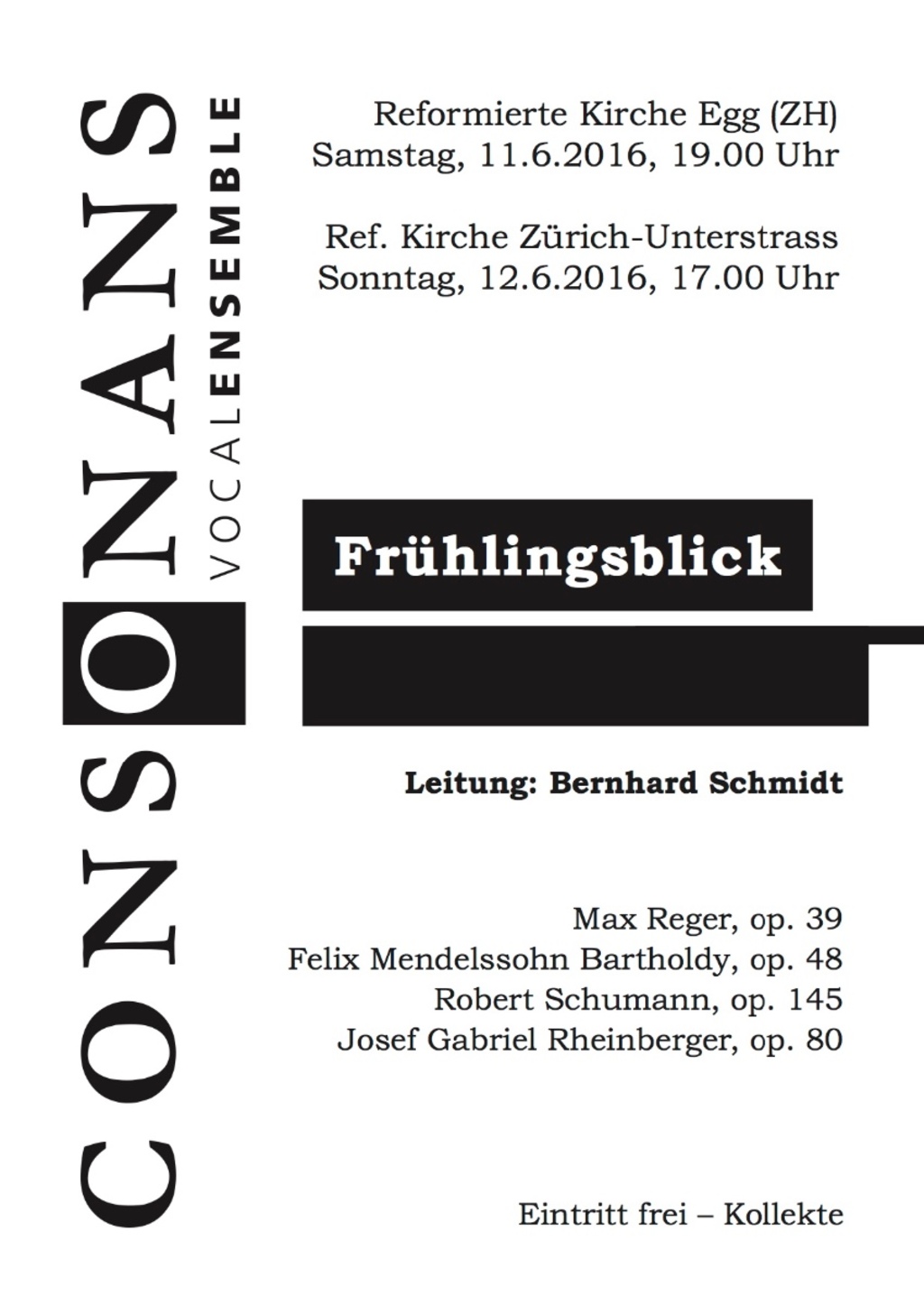 CONSONANS
VOCALENSEMBLE

Reformierte Kirche Egg (ZH)
Samstag, 11.6.2016, 19.00 Uhr

Ref. Kirche Zürich-Unterstrass
Sonntag, 12.6.2016, 17.00 Uhr

Frühlingsblick

Leitung: Bernhard Schmidt

Max Reger, op. 39
Felix Mendelssohn Bartholdy, op. 48
Robert Schumann, op. 145
Josef Gabriel Rheinberger, op. 80

Eintritt frei – Kollekte